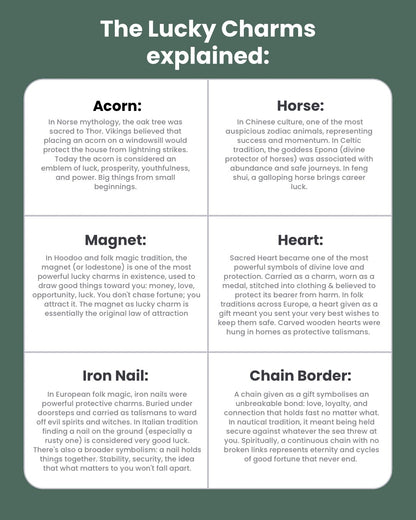 The Lucky Charms explained:

Acorn:

In Norse mythology, the oak tree was sacred to Thor. Vikings believed that placing an acorn on a windowsill would protect the house from lightning strikes. Today the acorn is considered an emblem of luck, prosperity, youthfulness, and power. Big things from small beginnings.

Horse:

In Chinese culture, one of the most auspicious zodiac animals, representing success and momentum. In Celtic tradition, the goddess Epona (divine protector of horses) was associated with abundance and safe journeys. In feng shui, a galloping horse brings career luck.

Magnet:

In Hoodoo and folk magic tradition, the magnet (or lodestone) is one of the most powerful lucky charms in existence, used to draw good things toward you: money, love, opportunity, luck. You don't chase fortune; you attract it. The magnet as lucky charm is essentially the original law of attraction

Heart:

Sacred Heart became one of the most powerful symbols of divine love and protection. Carried as a charm, worn as a medal, stitched into clothing & believed to protect its bearer from harm. In folk traditions across Europe, a heart given as a gift meant you sent your very best wishes to keep them safe. Carved wooden hearts were hung in homes as protective talismans.

Iron Nail:

In European folk magic, iron nails were powerful protective charms. Buried under doorsteps and carried as talismans to ward off evil spirits and witches. In Italian tradition finding a nail on the ground (especially a rusty one) is considered very good luck. There's also a broader symbolism: a nail holds things together. Stability, security, the idea that what matters to you won't fall apart.

Chain Border:

A chain given as a gift symbolises an unbreakable bond: love, loyalty, and connection that holds fast no matter what. In nautical tradition, it meant being held secure against whatever the sea threw at you. Spiritually, a continuous chain with no broken links represents eternity and cycles of good fortune that never end.